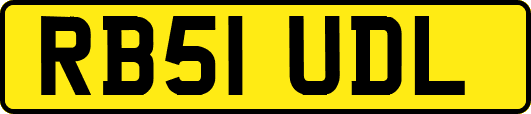 RB51 UDL